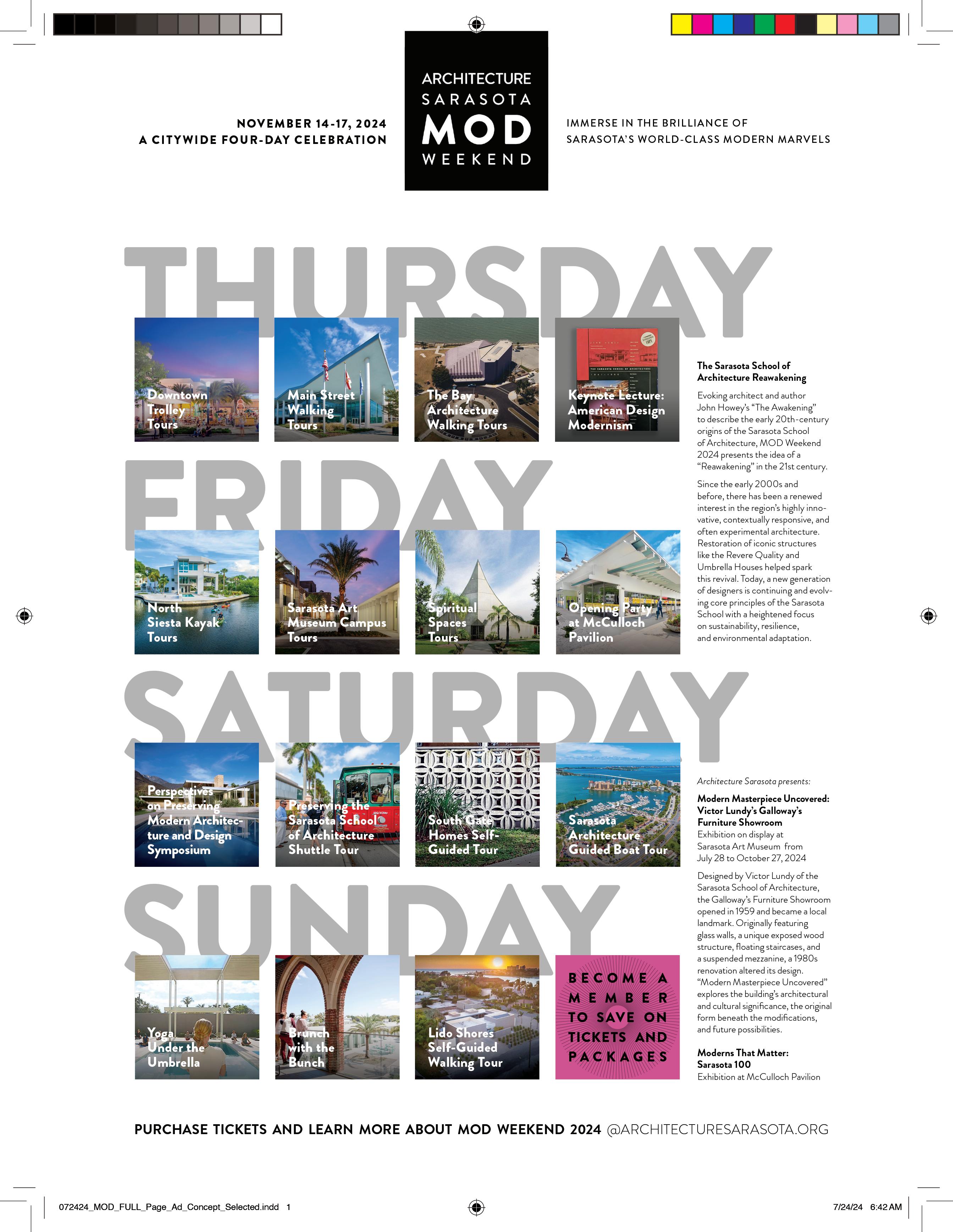 NOVEMBER 14-17, 2024
A CITYWIDE FOUR-DAY CELEBRATION

ARCHITECTURE
SARASOTA
MOD
WEEKEND

IMMERSE IN THE BRILLIANCE OF
SARASOTA'S WORLD-CLASS MODERN MARVELS

THURSDAY

Downtown Trolley Tours

Main Street Walking Tours

The Bay Architecture Walking Tours

Keynote Lecture: American Design Modernism

FRIDAY

North Siesta Kayak Tours

Sarasota Art Museum Campus Tours

Spiritual Spaces Tours

Opening Party at McCulloch Pavilion

SATURDAY

Perspectives on Preserving Modern Architecture and Design Symposium

Preserving the Sarasota School of Architecture Shuttle Tour

South Gate Homes Self-Guided Tour

Sarasota Architecture Guided Boat Tour

SUNDAY

Yoga Under the Umbrella

Brunch with the Bunch

Lido Shores Self-Guided Walking Tour

BECOME A MEMBER TO SAVE ON TICKETS AND PACKAGES

The Sarasota School of Architecture Reawakening

Evoking architect and author John Howey's "The Awakening" to describe the early 20th-century origins of the Sarasota School of Architecture, MOD Weekend 2024 presents the idea of a "Reawakening" in the 21st century.

Since the early 2000s and before, there has been a renewed interest in the region's highly innovative, contextually responsive, and often experimental architecture. Restoration of iconic structures like the Revere Quality and Umbrella Houses helped spark this revival. Today, a new generation of designers is continuing and evolving core principles of the Sarasota School with a heightened focus on sustainability, resilience, and environmental adaptation.

Architecture Sarasota presents:

Modern Masterpiece Uncovered: Victor Lundy's Galloway's Furniture Showroom
Exhibition on display at Sarasota Art Museum from July 28 to October 27, 2024

Designed by Victor Lundy of the Sarasota School of Architecture, the Galloway's Furniture Showroom opened in 1959 and became a local landmark. Originally featuring glass walls, a unique exposed wood structure, floating staircases, and a suspended mezzanine, a 1980s renovation altered its design. "Modern Masterpiece Uncovered" explores the building's architectural and cultural significance, the original form beneath the modifications, and future possibilities.

Moderns That Matter: Sarasota 100
Exhibition at McCulloch Pavilion

PURCHASE TICKETS AND LEARN MORE ABOUT MOD WEEKEND 2024 @ARCHITECTURESARASOTA.ORG

072424_MOD_FULL_Page_Ad_Concept_Selected.indd 1

7/24/24 6:42 AM